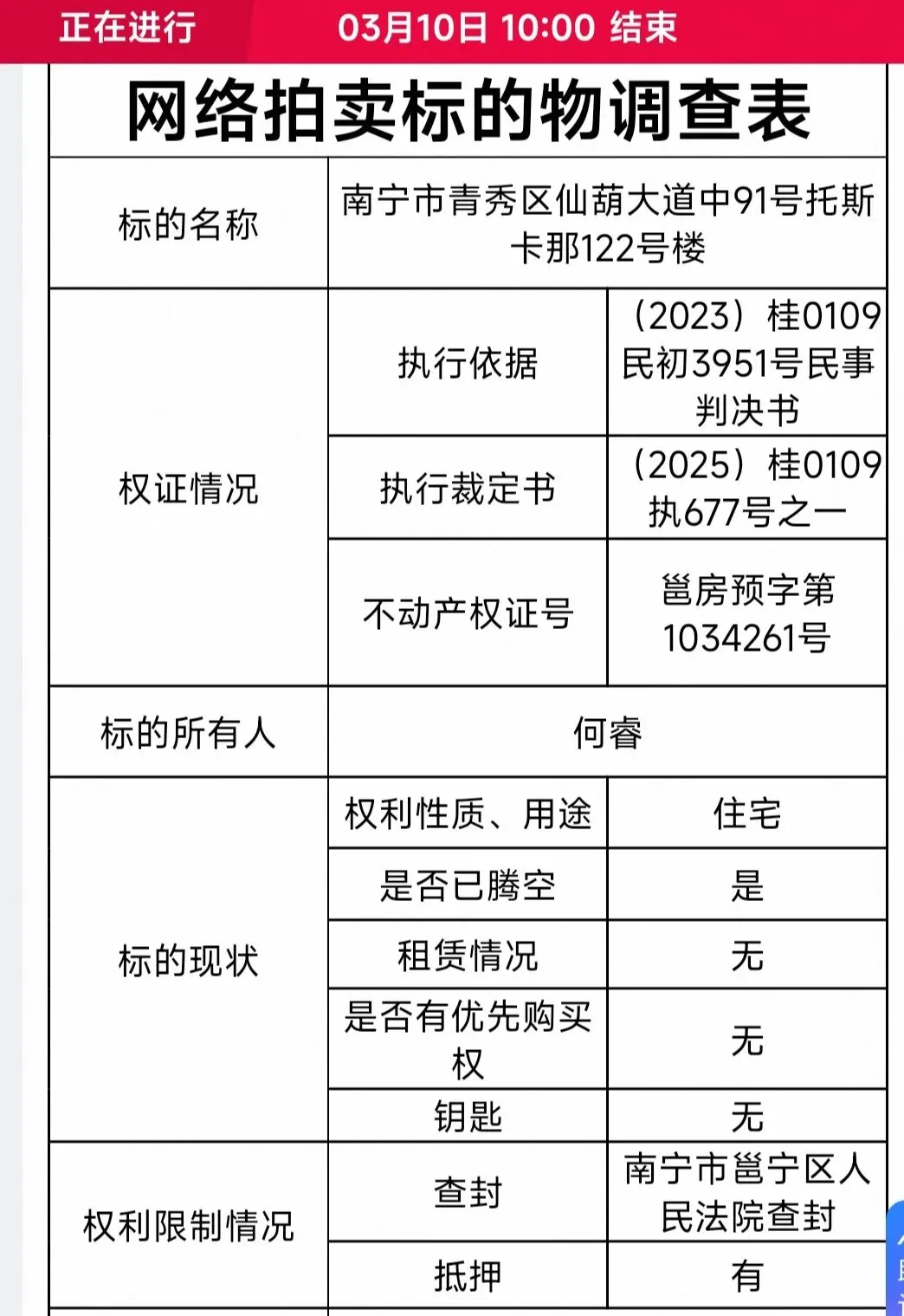 正在进行 03月10日 10:00 结束

网络拍卖标的物调查表

| 标的名称 | 南宁市青秀区仙葫大道中91号托斯卡那122号楼 | |
|---|---|---|
| 权证情况 | 执行依据 | （2023）桂0109民初3951号民事判决书 |
| | 执行裁定书 | （2025）桂0109执677号之一 |
| | 不动产权证号 | 邕房预字第1034261号 |
| 标的所有人 | 何睿 | |
| 标的现状 | 权利性质、用途 | 住宅 |
| | 是否已腾空 | 是 |
| | 租赁情况 | 无 |
| | 是否有优先购买权 | 无 |
| | 钥匙 | 无 |
| 权利限制情况 | 查封 | 南宁市邕宁区人民法院查封 |
| | 抵押 | 有 |